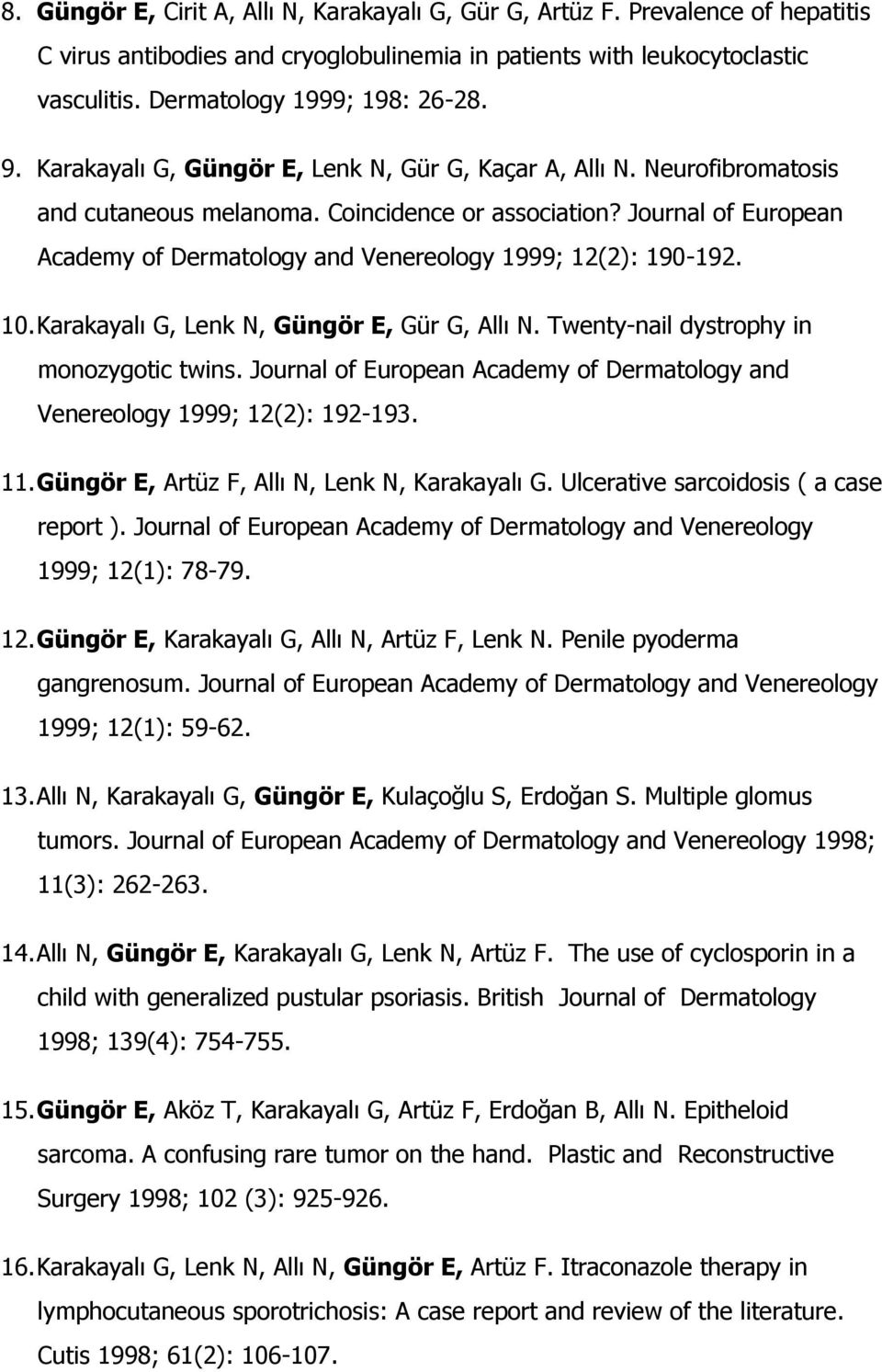 8. Güngör E, Cirit A, Allı N, Karakayalı G, Gür G, Artüz F. Prevalence of hepatitis C virus antibodies and cryoglobulinemia in patients with leukocytoclastic vasculitis. Dermatology 1999; 198: 26-28.

9. Karakayalı G, Güngör E, Lenk N, Gür G, Kaçar A, Allı N. Neurofibromatosis and cutaneous melanoma. Coincidence or association? Journal of European Academy of Dermatology and Venereology 1999; 12(2): 190-192.

10. Karakayalı G, Lenk N, Güngör E, Gür G, Allı N. Twenty-nail dystrophy in monozygotic twins. Journal of European Academy of Dermatology and Venereology 1999; 12(2): 192-193.

11. Güngör E, Artüz F, Allı N, Lenk N, Karakayalı G. Ulcerative sarcoidosis ( a case report ). Journal of European Academy of Dermatology and Venereology 1999; 12(1): 78-79.

12. Güngör E, Karakayalı G, Allı N, Artüz F, Lenk N. Penile pyoderma gangrenosum. Journal of European Academy of Dermatology and Venereology 1999; 12(1): 59-62.

13. Allı N, Karakayalı G, Güngör E, Kulaçoğlu S, Erdoğan S. Multiple glomus tumors. Journal of European Academy of Dermatology and Venereology 1998; 11(3): 262-263.

14. Allı N, Güngör E, Karakayalı G, Lenk N, Artüz F. The use of cyclosporin in a child with generalized pustular psoriasis. British Journal of Dermatology 1998; 139(4): 754-755.

15. Güngör E, Aköz T, Karakayalı G, Artüz F, Erdoğan B, Allı N. Epitheloid sarcoma. A confusing rare tumor on the hand. Plastic and Reconstructive Surgery 1998; 102 (3): 925-926.

16. Karakayalı G, Lenk N, Allı N, Güngör E, Artüz F. Itraconazole therapy in lymphocutaneous sporotrichosis: A case report and review of the literature. Cutis 1998; 61(2): 106-107.